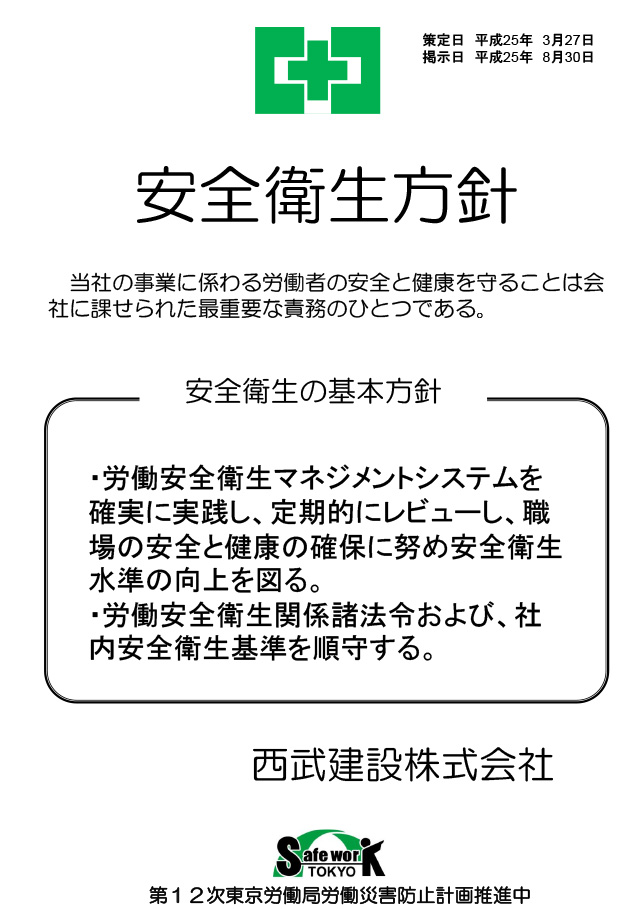 策定日　平成25年　3月27日
掲示日　平成25年　8月30日

安全衛生方針

当社の事業に係わる労働者の安全と健康を守ることは会社に課せられた最重要な責務のひとつである。

安全衛生の基本方針

・労働安全衛生マネジメントシステムを確実に実践し、定期的にレビューし、職場の安全と健康の確保に努め安全衛生水準の向上を図る。
・労働安全衛生関係諸法令および、社内安全衛生基準を順守する。

西武建設株式会社

Safe work TOKYO

第１２次東京労働局労働災害防止計画推進中